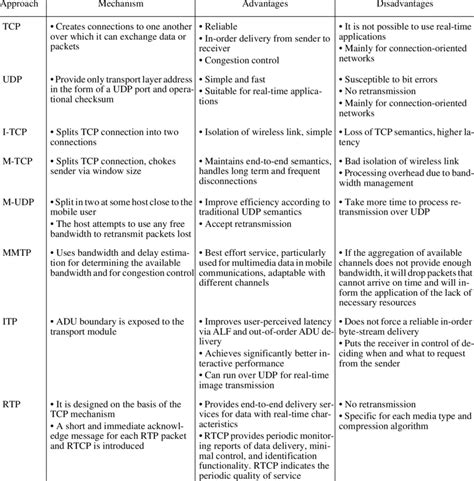 | Approach | Mechanism | Advantages | Disadvantages |
|---|---|---|---|
| TCP | • Creates connections to one another over which it can exchange data or packets | • Reliable • In-order delivery from sender to receiver • Congestion control | • It is not possible to use real-time applications • Mainly for connection-oriented networks |
| UDP | • Provide only transport layer address in the form of a UDP port and operational checksum | • Simple and fast • Suitable for real-time applications | • Susceptible to bit errors • No retransmission • Mainly for connection-oriented networks |
| I-TCP | • Splits TCP connection into two connections | • Isolation of wireless link, simple | • Loss of TCP semantics, higher latency |
| M-TCP | • Splits TCP connection, chokes sender via window size | • Maintains end-to-end semantics, handles long term and frequent disconnections | • Bad isolation of wireless link • Processing overhead due to bandwidth management |
| M-UDP | • Split in two at some host close to the mobile user • The host attempts to use any free bandwidth to retransmit packets lost | • Improve efficiency according to traditional UDP semantics • Accept retransmission | • Take more time to process retransmission over UDP |
| MMTP | • Uses bandwidth and delay estimation for determining the available bandwidth and for congestion control | • Best effort service, particularly used for multimedia data in mobile communications, adaptable with different channels | • If the aggregation of available channels does not provide enough bandwidth, it will drop packets that cannot arrive on time and will inform the application of the lack of necessary resources |
| ITP | • ADU boundary is exposed to the transport module | • Improves user-perceived latency via ALF and out-of-order ADU delivery • Achieves significantly better interactive performance • Can run over UDP for real-time image transmission | • Does not force a reliable in-order byte-stream delivery • Puts the receiver in control of deciding when and what to request from the sender |
| RTP | • It is designed on the basis of the TCP mechanism • A short and immediate acknowledge message for each RTP packet and RTCP is introduced | • Provides end-to-end delivery services for data with real-time characteristics • RTCP provides periodic monitoring reports of data delivery, minimal control, and identification functionality. RTCP indicates the periodic quality of service | • No retransmission • Specific for each media type and compression algorithm |